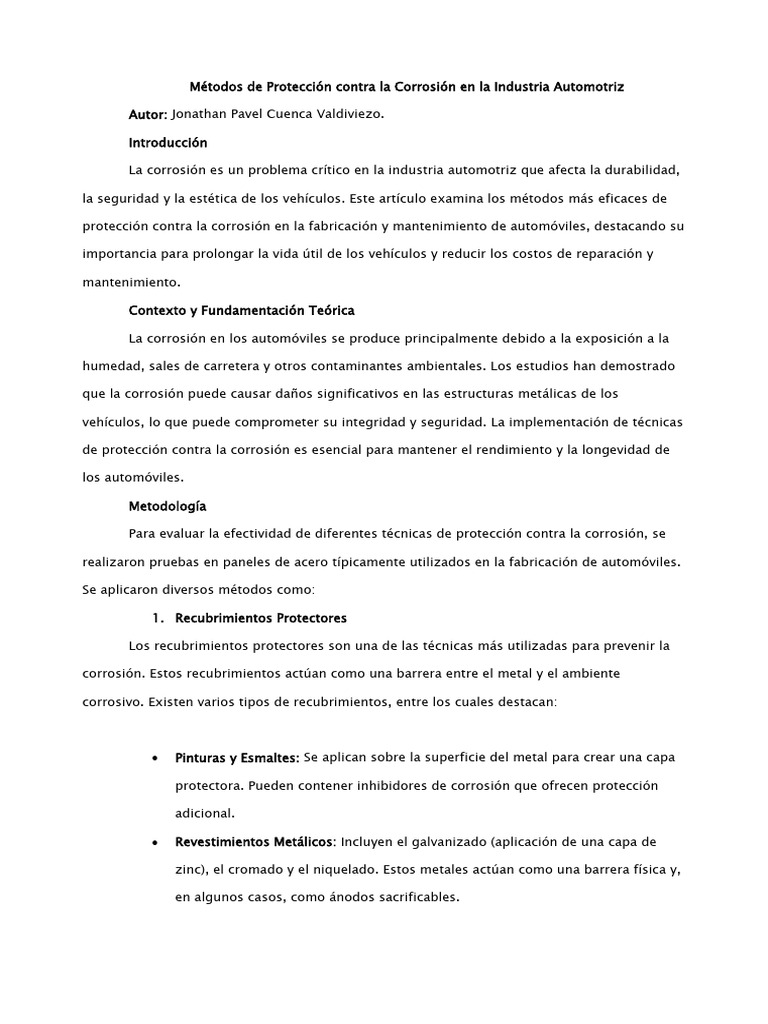 Métodos de Protección contra la Corrosión en la Industria Automotriz

Autor: Jonathan Pavel Cuenca Valdiviezo.

Introducción

La corrosión es un problema crítico en la industria automotriz que afecta la durabilidad, la seguridad y la estética de los vehículos. Este artículo examina los métodos más eficaces de protección contra la corrosión en la fabricación y mantenimiento de automóviles, destacando su importancia para prolongar la vida útil de los vehículos y reducir los costos de reparación y mantenimiento.

Contexto y Fundamentación Teórica

La corrosión en los automóviles se produce principalmente debido a la exposición a la humedad, sales de carretera y otros contaminantes ambientales. Los estudios han demostrado que la corrosión puede causar daños significativos en las estructuras metálicas de los vehículos, lo que puede comprometer su integridad y seguridad. La implementación de técnicas de protección contra la corrosión es esencial para mantener el rendimiento y la longevidad de los automóviles.

Metodología

Para evaluar la efectividad de diferentes técnicas de protección contra la corrosión, se realizaron pruebas en paneles de acero típicamente utilizados en la fabricación de automóviles. Se aplicaron diversos métodos como:

1. Recubrimientos Protectores

Los recubrimientos protectores son una de las técnicas más utilizadas para prevenir la corrosión. Estos recubrimientos actúan como una barrera entre el metal y el ambiente corrosivo. Existen varios tipos de recubrimientos, entre los cuales destacan:

• Pinturas y Esmaltes: Se aplican sobre la superficie del metal para crear una capa protectora. Pueden contener inhibidores de corrosión que ofrecen protección adicional.

• Revestimientos Metálicos: Incluyen el galvanizado (aplicación de una capa de zinc), el cromado y el niquelado. Estos metales actúan como una barrera física y, en algunos casos, como ánodos sacrificables.